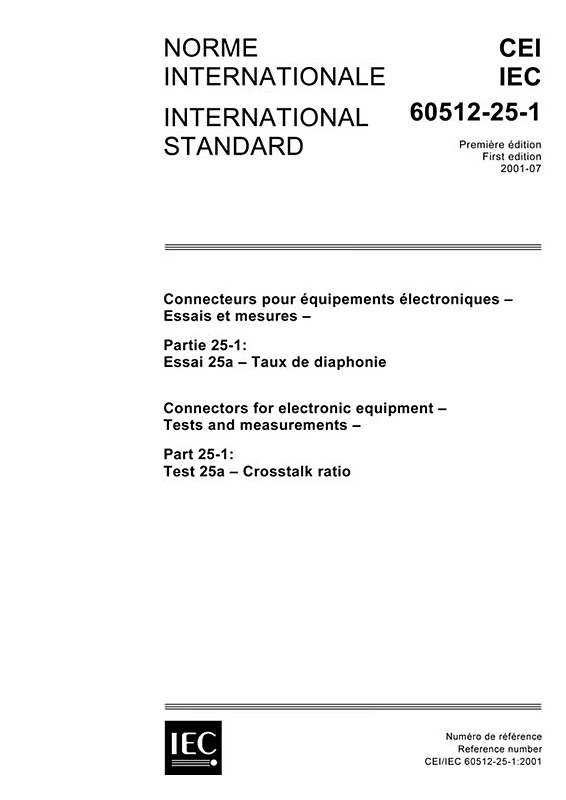 NORME INTERNATIONALE

INTERNATIONAL STANDARD

CEI
IEC
60512-25-1

Première édition
First edition
2001-07

Connecteurs pour équipements électroniques – Essais et mesures –

Partie 25-1:
Essai 25a – Taux de diaphonie

Connectors for electronic equipment – Tests and measurements –

Part 25-1:
Test 25a – Crosstalk ratio

IEC

Numéro de référence
Reference number
CEI/IEC 60512-25-1:2001